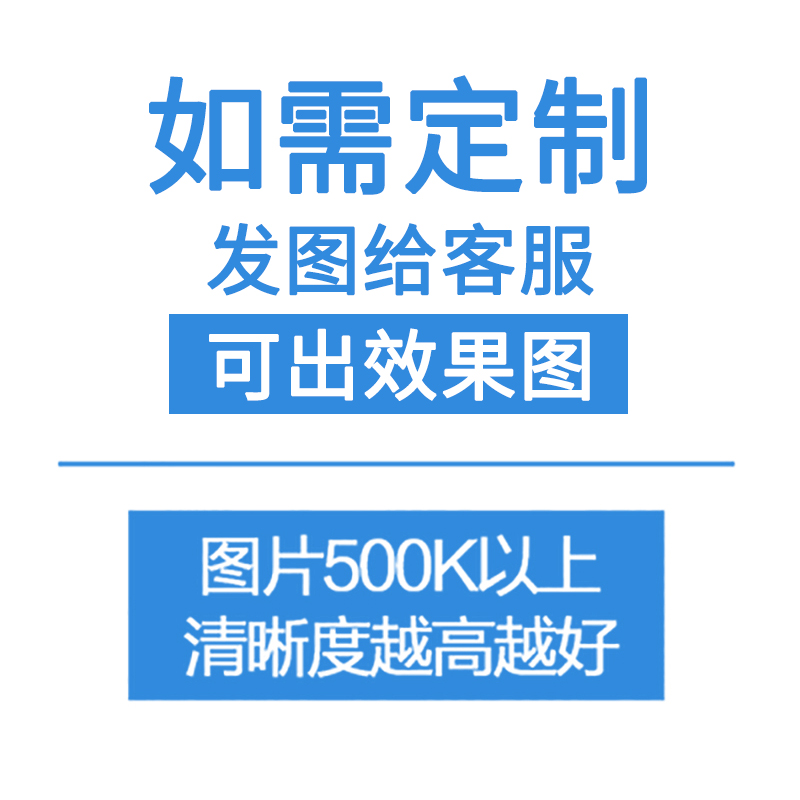 如需定制
发图给客服
可出效果图

图片500K以上
清晰度越高越好